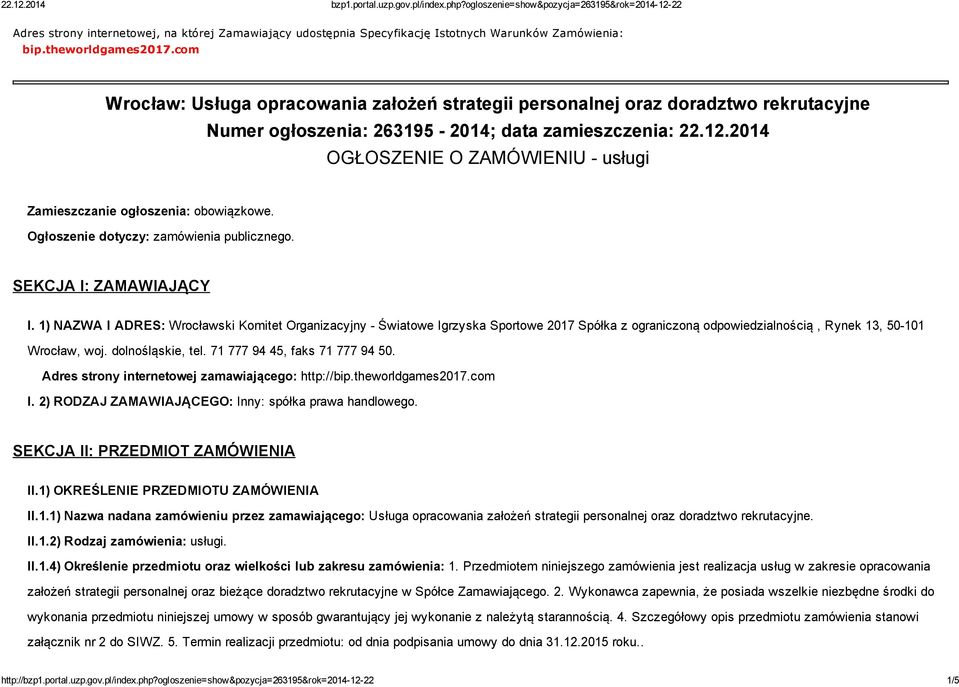 22.12.2014 bzp1.portal.uzp.gov.pl/index.php?ogloszenie=show&pozycja=263195&rok=2014-12-22

Adres strony internetowej, na której Zamawiający udostępnia Specyfikację Istotnych Warunków Zamówienia: bip.theworldgames2017.com

Wrocław: Usługa opracowania założeń strategii personalnej oraz doradztwo rekrutacyjne
Numer ogłoszenia: 263195 - 2014; data zamieszczenia: 22.12.2014
OGŁOSZENIE O ZAMÓWIENIU - usługi

Zamieszczanie ogłoszenia: obowiązkowe.

Ogłoszenie dotyczy: zamówienia publicznego.

SEKCJA I: ZAMAWIAJĄCY

I. 1) NAZWA I ADRES: Wrocławski Komitet Organizacyjny - Światowe Igrzyska Sportowe 2017 Spółka z ograniczoną odpowiedzialnością , Rynek 13, 50-101 Wrocław, woj. dolnośląskie, tel. 71 777 94 45, faks 71 777 94 50.

Adres strony internetowej zamawiającego: http://bip.theworldgames2017.com

I. 2) RODZAJ ZAMAWIAJĄCEGO: Inny: spółka prawa handlowego.

SEKCJA II: PRZEDMIOT ZAMÓWIENIA

II.1) OKREŚLENIE PRZEDMIOTU ZAMÓWIENIA

II.1.1) Nazwa nadana zamówieniu przez zamawiającego: Usługa opracowania założeń strategii personalnej oraz doradztwo rekrutacyjne.

II.1.2) Rodzaj zamówienia: usługi.

II.1.4) Określenie przedmiotu oraz wielkości lub zakresu zamówienia: 1. Przedmiotem niniejszego zamówienia jest realizacja usług w zakresie opracowania założeń strategii personalnej oraz bieżące doradztwo rekrutacyjne w Spółce Zamawiającego. 2. Wykonawca zapewnia, że posiada wszelkie niezbędne środki do wykonania przedmiotu niniejszej umowy w sposób gwarantujący jej wykonanie z należytą starannością. 4. Szczegółowy opis przedmiotu zamówienia stanowi załącznik nr 2 do SIWZ. 5. Termin realizacji przedmiotu: od dnia podpisania umowy do dnia 31.12.2015 roku..

http://bzp1.portal.uzp.gov.pl/index.php?ogloszenie=show&pozycja=263195&rok=2014-12-22 1/5